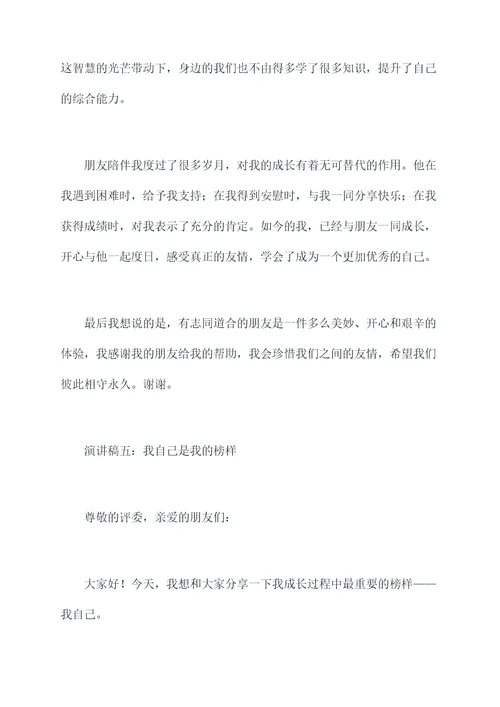 这智慧的光芒带动下，身边的我们也不由得多学了很多知识，提升了自己的综合能力。

朋友陪伴我度过了很多岁月，对我的成长有着无可替代的作用。他在我遇到困难时，给予我支持；在我得到安慰时，与我一同分享快乐；在我获得成绩时，对我表示了充分的肯定。如今的我，已经与朋友一同成长，开心与他一起度日，感受真正的友情，学会了成为一个更加优秀的自己。

最后我想说的是，有志同道合的朋友是一件多么美妙、开心和艰辛的体验，我感谢我的朋友给我的帮助，我会珍惜我们之间的友情，希望我们彼此相守永久。谢谢。

演讲稿五：我自己是我的榜样

尊敬的评委，亲爱的朋友们：

大家好！今天，我想和大家分享一下我成长过程中最重要的榜样——我自己。